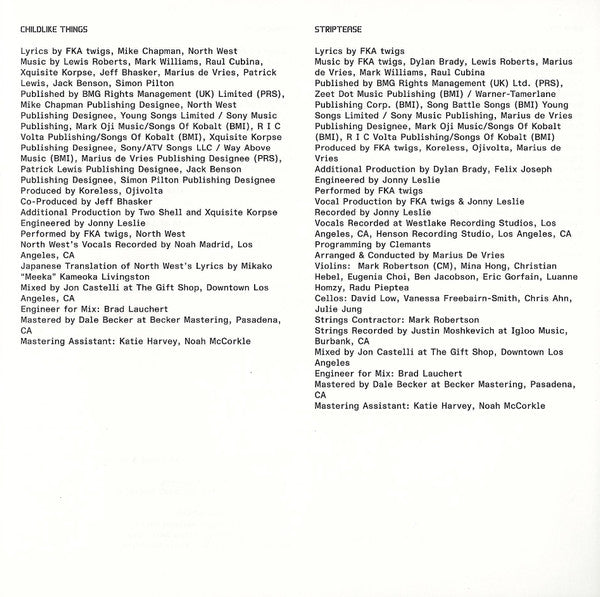 CHILDLIKE THINGS

Lyrics by FKA twigs, Mike Chapman, North West
Music by Lewis Roberts, Mark Williams, Raul Cubina, Xquisite Korpse, Jeff Bhasker, Marius de Vries, Patrick Lewis, Jack Benson, Simon Pilton
Published by BMG Rights Management (UK) Limited (PRS), Mike Chapman Publishing Designee, North West Publishing Designee, Young Songs Limited / Sony Music Publishing, Mark Oji Music/Songs Of Kobalt (BMI), R I C Volta Publishing/Songs Of Kobalt (BMI), Xquisite Korpse Publishing Designee, Sony/ATV Songs LLC / Way Above Music (BMI), Marius de Vries Publishing Designee (PRS), Patrick Lewis Publishing Designee, Jack Benson Publishing Designee, Simon Pilton Publishing Designee
Produced by Koreless, Ojivolta
Co-Produced by Jeff Bhasker
Additional Production by Two Shell and Xquisite Korpse
Engineered by Jonny Leslie
Performed by FKA twigs, North West
North West's Vocals Recorded by Noah Madrid, Los Angeles, CA
Japanese Translation of North West's Lyrics by Mikako "Meeka" Kameoka Livingston
Mixed by Jon Castelli at The Gift Shop, Downtown Los Angeles, CA
Engineer for Mix: Brad Lauchert
Mastered by Dale Becker at Becker Mastering, Pasadena, CA
Mastering Assistant: Katie Harvey, Noah McCorkle

STRIPTEASE

Lyrics by FKA twigs
Music by FKA twigs, Dylan Brady, Lewis Roberts, Marius de Vries, Mark Williams, Raul Cubina
Published by BMG Rights Management (UK) Ltd. (PRS), Zeet Dot Music Publishing (BMI) / Warner-Tamerlane Publishing Corp. (BMI), Song Battle Songs (BMI) Young Songs Limited / Sony Music Publishing, Marius de Vries Publishing Designee, Mark Oji Music/Songs Of Kobalt (BMI), R I C Volta Publishing/Songs Of Kobalt (BMI)
Produced by FKA twigs, Koreless, Ojivolta, Marius de Vries
Additional Production by Dylan Brady, Felix Joseph
Engineered by Jonny Leslie
Performed by FKA twigs
Vocal Production by FKA twigs & Jonny Leslie
Recorded by Jonny Leslie
Vocals Recorded at Westlake Recording Studios, Los Angeles, CA, Henson Recording Studio, Los Angeles, CA
Programming by Clemants
Arranged & Conducted by Marius De Vries
Violins: Mark Robertson (CM), Mina Hong, Christian Hebel, Eugenia Choi, Ben Jacobson, Eric Gorfain, Luanne Homzy, Radu Pieptea
Cellos: David Low, Vanessa Freebairn-Smith, Chris Ahn, Julie Jung
Strings Contractor: Mark Robertson
Strings Recorded by Justin Moshkevich at Igloo Music, Burbank, CA
Mixed by Jon Castelli at The Gift Shop, Downtown Los Angeles
Engineer for Mix: Brad Lauchert
Mastered by Dale Becker at Becker Mastering, Pasadena, CA
Mastering Assistant: Katie Harvey, Noah McCorkle